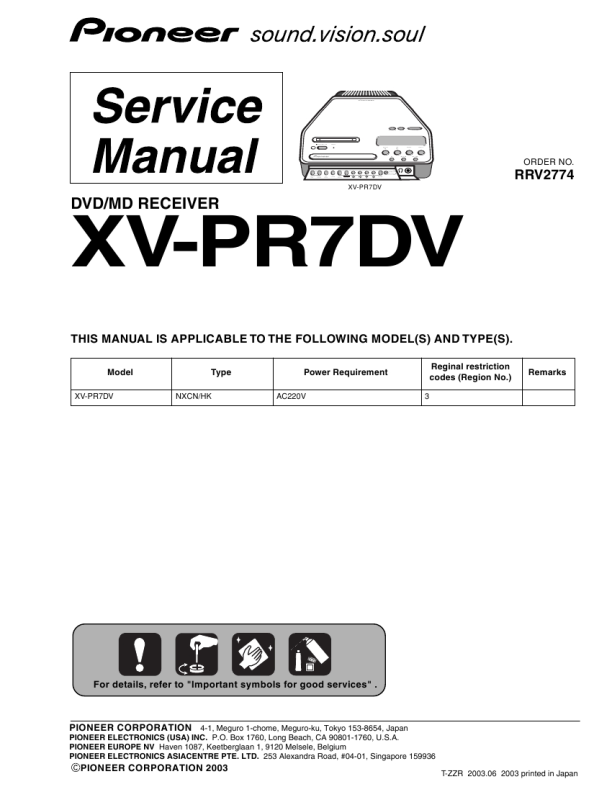 Pioneer sound.vision.soul

Service Manual

XV-PR7DV

ORDER NO.
RRV2774

DVD/MD RECEIVER
XV-PR7DV

THIS MANUAL IS APPLICABLE TO THE FOLLOWING MODEL(S) AND TYPE(S).

| Model | Type | Power Requirement | Reginal restriction codes (Region No.) | Remarks |
|---|---|---|---|---|
| XV-PR7DV | NXCN/HK | AC220V | 3 | |

For details, refer to "Important symbols for good services" .

PIONEER CORPORATION 4-1, Meguro 1-chome, Meguro-ku, Tokyo 153-8654, Japan
PIONEER ELECTRONICS (USA) INC. P.O. Box 1760, Long Beach, CA 90801-1760, U.S.A.
PIONEER EUROPE NV Haven 1087, Keetberglaan 1, 9120 Melsele, Belgium
PIONEER ELECTRONICS ASIACENTRE PTE. LTD. 253 Alexandra Road, #04-01, Singapore 159936
©PIONEER CORPORATION 2003

T-ZZR 2003.06 2003 printed in Japan